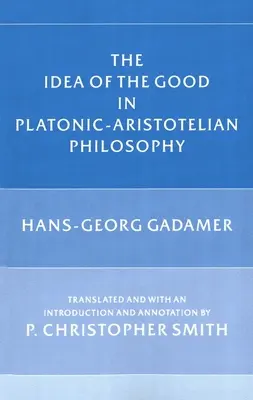 THE IDEA OF THE GOOD IN PLATONIC-ARISTOTELIAN PHILOSOPHY

HANS-GEORG GADAMER

TRANSLATED AND WITH AN INTRODUCTION AND ANNOTATION BY

P. CHRISTOPHER SMITH